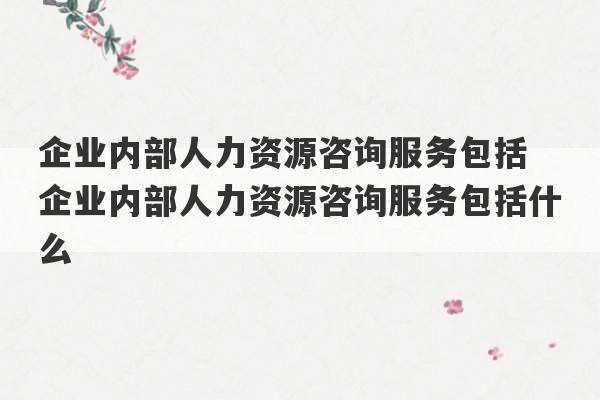 企业内部人力资源咨询服务包括 企业内部人力资源咨询服务包括什么